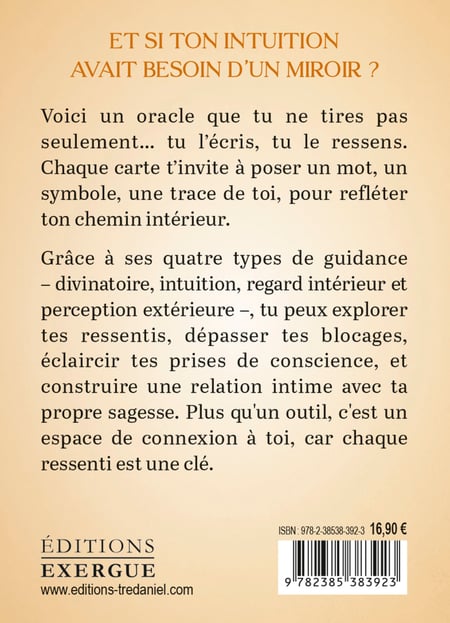 ET SI TON INTUITION
AVAIT BESOIN D'UN MIROIR ?

Voici un oracle que tu ne tires pas seulement... tu l'écris, tu le ressens. Chaque carte t'invite à poser un mot, un symbole, une trace de toi, pour refléter ton chemin intérieur.

Grâce à ses quatre types de guidance – divinatoire, intuition, regard intérieur et perception extérieure –, tu peux explorer tes ressentis, dépasser tes blocages, éclaircir tes prises de conscience, et construire une relation intime avec ta propre sagesse. Plus qu'un outil, c'est un espace de connexion à toi, car chaque ressenti est une clé.

ÉDITIONS
EXERGUE
www.editions-tredaniel.com

ISBN : 978-2-38538-392-3 16,90 €

9 782385 383923